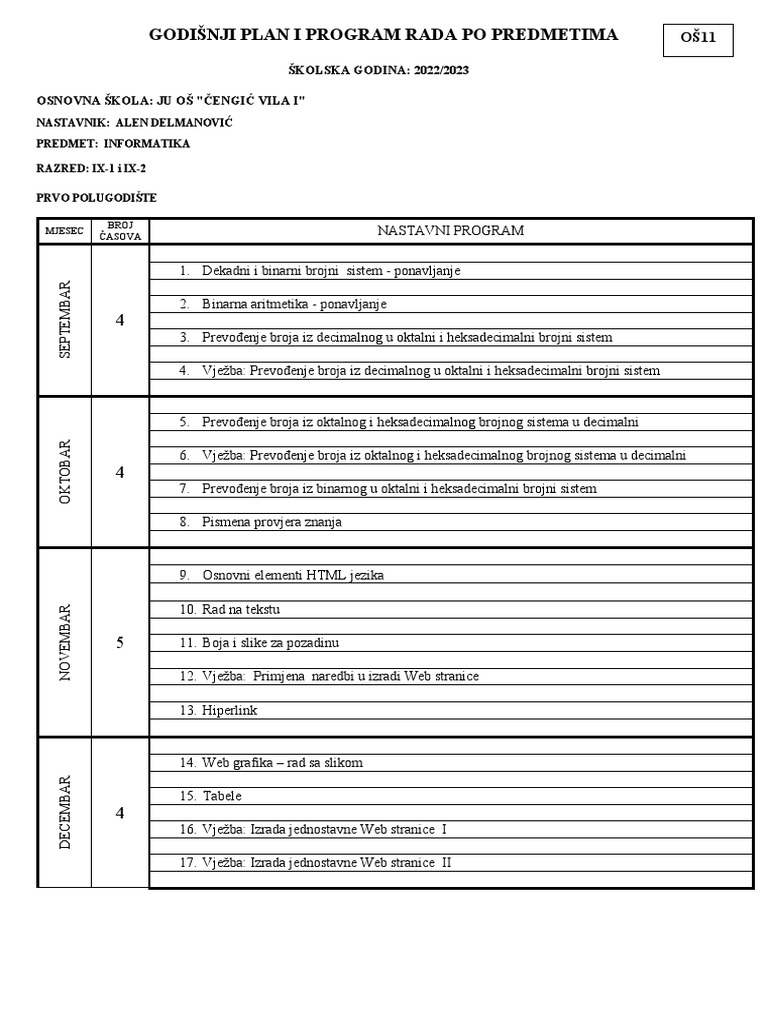 GODIŠNJI PLAN I PROGRAM RADA PO PREDMETIMA

OŠ11

ŠKOLSKA GODINA: 2022/2023

OSNOVNA ŠKOLA: JU OŠ "ČENGIĆ VILA I"
NASTAVNIK: ALEN DELMANOVIĆ
PREDMET: INFORMATIKA
RAZRED: IX-1 i IX-2

PRVO POLUGODIŠTE

| MJESEC | BROJ ČASOVA | NASTAVNI PROGRAM |
|---|---|---|
| SEPTEMBAR | 4 | 1. Dekadni i binarni brojni sistem - ponavljanje |
| | | 2. Binarna aritmetika - ponavljanje |
| | | 3. Prevođenje broja iz decimalnog u oktalni i heksadecimalni brojni sistem |
| | | 4. Vježba: Prevođenje broja iz decimalnog u oktalni i heksadecimalni brojni sistem |
| OKTOBAR | 4 | 5. Prevođenje broja iz oktalnog i heksadecimalnog brojnog sistema u decimalni |
| | | 6. Vježba: Prevođenje broja iz oktalnog i heksadecimalnog brojnog sistema u decimalni |
| | | 7. Prevođenje broja iz binarnog u oktalni i heksadecimalni brojni sistem |
| | | 8. Pismena provjera znanja |
| NOVEMBAR | 5 | 9. Osnovni elementi HTML jezika |
| | | 10. Rad na tekstu |
| | | 11. Boja i slike za pozadinu |
| | | 12. Vježba: Primjena naredbi u izradi Web stranice |
| | | 13. Hiperlink |
| DECEMBAR | 4 | 14. Web grafika – rad sa slikom |
| | | 15. Tabele |
| | | 16. Vježba: Izrada jednostavne Web stranice I |
| | | 17. Vježba: Izrada jednostavne Web stranice II |